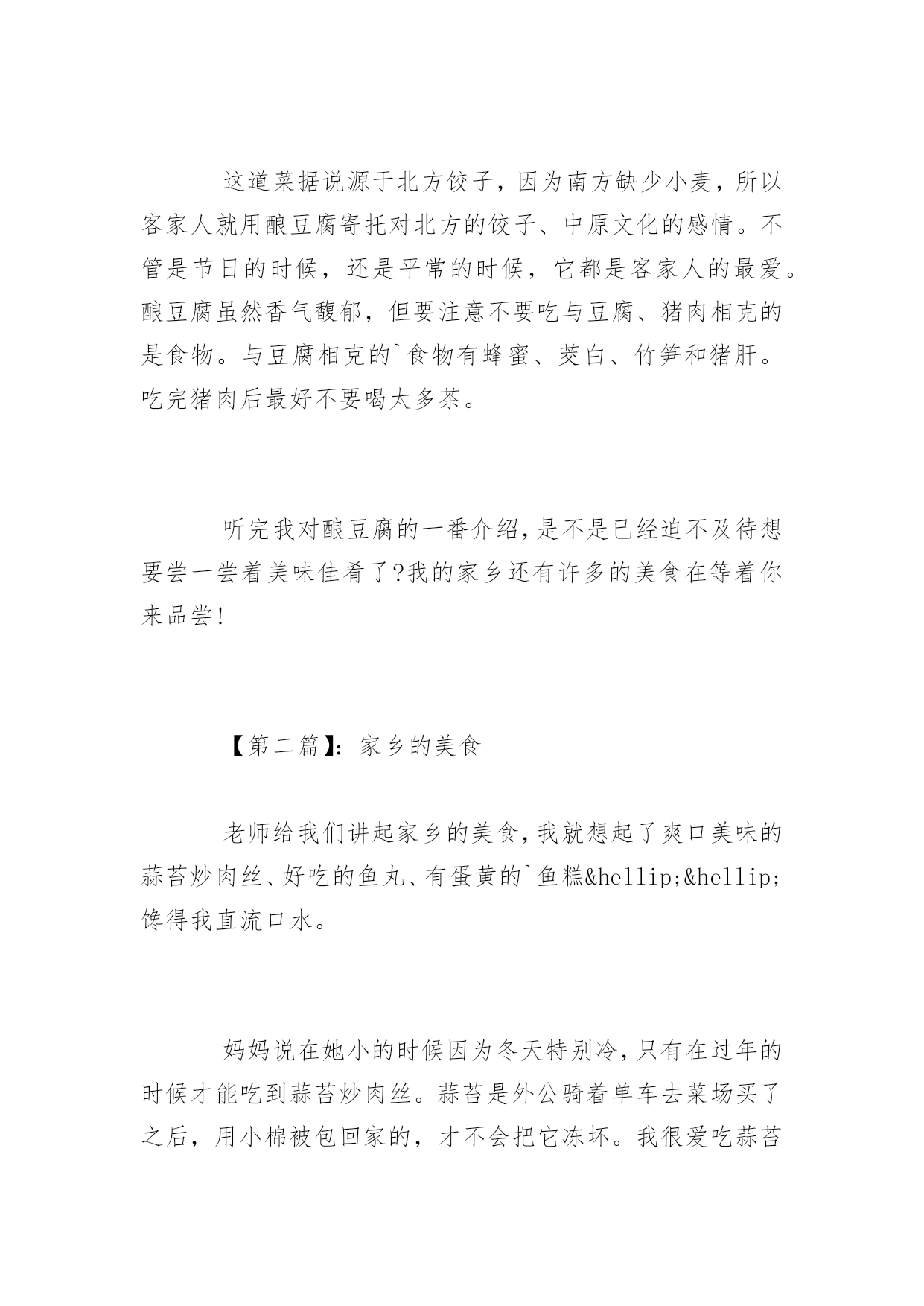 这道菜据说源于北方饺子，因为南方缺少小麦，所以客家人就用酿豆腐寄托对北方的饺子、中原文化的感情。不管是节日的时候，还是平常的时候，它都是客家人的最爱。酿豆腐虽然香气馥郁，但要注意不要吃与豆腐、猪肉相克的是食物。与豆腐相克的`食物有蜂蜜、茭白、竹笋和猪肝。吃完猪肉后最好不要喝太多茶。

听完我对酿豆腐的一番介绍,是不是已经迫不及待想要尝一尝着美味佳肴了?我的家乡还有许多的美食在等着你来品尝!

【第二篇】：家乡的美食

老师给我们讲起家乡的美食,我就想起了爽口美味的蒜苔炒肉丝、好吃的鱼丸、有蛋黄的`鱼糕&hellip;&hellip;馋得我直流口水。

妈妈说在她小的时候因为冬天特别冷,只有在过年的时候才能吃到蒜苔炒肉丝。蒜苔是外公骑着单车去菜场买了之后，用小棉被包回家的，才不会把它冻坏。我很爱吃蒜苔